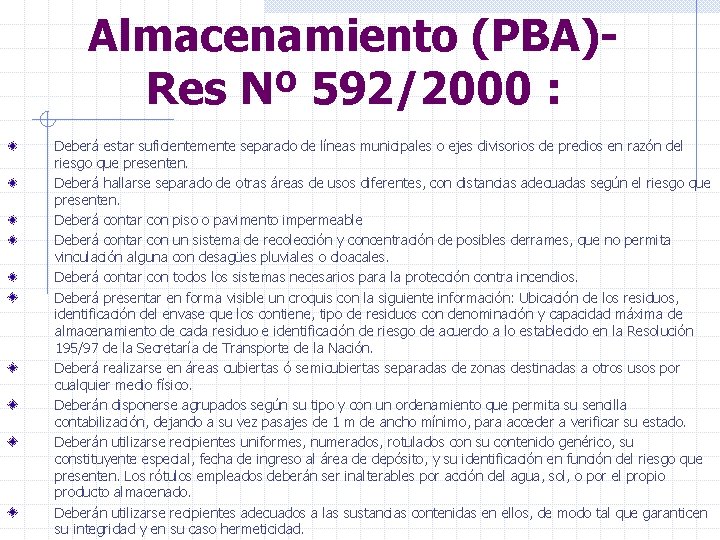 Almacenamiento (PBA)- Res Nº 592/2000 :

Deberá estar suficientemente separado de líneas municipales o ejes divisorios de predios en razón del riesgo que presenten.

Deberá hallarse separado de otras áreas de usos diferentes, con distancias adecuadas según el riesgo que presenten.

Deberá contar con piso o pavimento impermeable

Deberá contar con un sistema de recolección y concentración de posibles derrames, que no permita vinculación alguna con desagües pluviales o cloacales.

Deberá contar con todos los sistemas necesarios para la protección contra incendios.

Deberá presentar en forma visible un croquis con la siguiente información: Ubicación de los residuos, identificación del envase que los contiene, tipo de residuos con denominación y capacidad máxima de almacenamiento de cada residuo e identificación de riesgo de acuerdo a lo establecido en la Resolución 195/97 de la Secretaría de Transporte de la Nación.

Deberá realizarse en áreas cubiertas ó semicubiertas separadas de zonas destinadas a otros usos por cualquier medio físico.

Deberán disponerse agrupados según su tipo y con un ordenamiento que permita su sencilla contabilización, dejando a su vez pasajes de 1 m de ancho mínimo, para acceder a verificar su estado.

Deberán utilizarse recipientes uniformes, numerados, rotulados con su contenido genérico, su constituyente especial, fecha de ingreso al área de depósito, y su identificación en función del riesgo que presenten. Los rótulos empleados deberán ser inalterables por acción del agua, sol, o por el propio producto almacenado.

Deberán utilizarse recipientes adecuados a las sustancias contenidas en ellos, de modo tal que garanticen su integridad y en su caso hermeticidad.